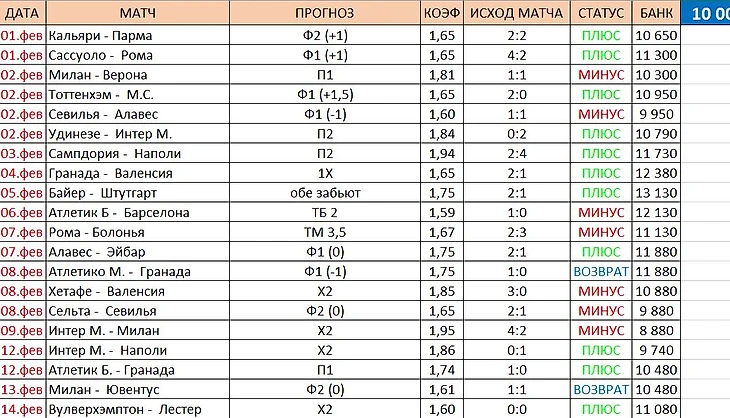 | ДАТА | МАТЧ | ПРОГНОЗ | КОЭФ | ИСХОД МАТЧА | СТАТУС | БАНК | 10 00 |
|---|---|---|---|---|---|---|---|
| 01.фев | Кальяри - Парма | Ф2 (+1) | 1,65 | 2:2 | ПЛЮС | 10 650 | |
| 01.фев | Сассуоло - Рома | Ф1 (+1) | 1,65 | 4:2 | ПЛЮС | 11 300 | |
| 02.фев | Милан - Верона | П1 | 1,81 | 1:1 | МИНУС | 10 300 | |
| 02.фев | Тоттенхэм - М.С. | Ф1 (+1,5) | 1,65 | 2:0 | ПЛЮС | 10 950 | |
| 02.фев | Севилья - Алавес | Ф1 (-1) | 1,60 | 1:1 | МИНУС | 9 950 | |
| 02.фев | Удинезе - Интер М. | П2 | 1,84 | 0:2 | ПЛЮС | 10 790 | |
| 03.фев | Сампдория - Наполи | П2 | 1,94 | 2:4 | ПЛЮС | 11 730 | |
| 04.фев | Гранада - Валенсия | 1Х | 1,65 | 2:1 | ПЛЮС | 12 380 | |
| 05.фев | Байер - Штутгарт | обе забьют | 1,75 | 2:1 | ПЛЮС | 13 130 | |
| 06.фев | Атлетик Б - Барселона | ТБ 2 | 1,59 | 1:0 | МИНУС | 12 130 | |
| 07.фев | Рома - Болонья | ТМ 3,5 | 1,67 | 2:3 | МИНУС | 11 130 | |
| 07.фев | Алавес - Эйбар | Ф1 (0) | 1,75 | 2:1 | ПЛЮС | 11 880 | |
| 08.фев | Атлетико М. - Гранада | Ф1 (-1) | 1,75 | 1:0 | ВОЗВРАТ | 11 880 | |
| 08.фев | Хетафе - Валенсия | Х2 | 1,85 | 3:0 | МИНУС | 10 880 | |
| 08.фев | Сельта - Севилья | Ф2 (0) | 1,65 | 2:1 | МИНУС | 9 880 | |
| 09.фев | Интер М. - Милан | Х2 | 1,95 | 4:2 | МИНУС | 8 880 | |
| 12.фев | Интер М. - Наполи | Х2 | 1,86 | 0:1 | ПЛЮС | 9 740 | |
| 12.фев | Атлетик Б. - Гранада | П1 | 1,74 | 1:0 | ПЛЮС | 10 480 | |
| 13.фев | Милан - Ювентус | Ф2 (0) | 1,61 | 1:1 | ВОЗВРАТ | 10 480 | |
| 14.фев | Вулверхэмптон - Лестер | Х2 | 1,60 | 0:0 | ПЛЮС | 11 080 | |